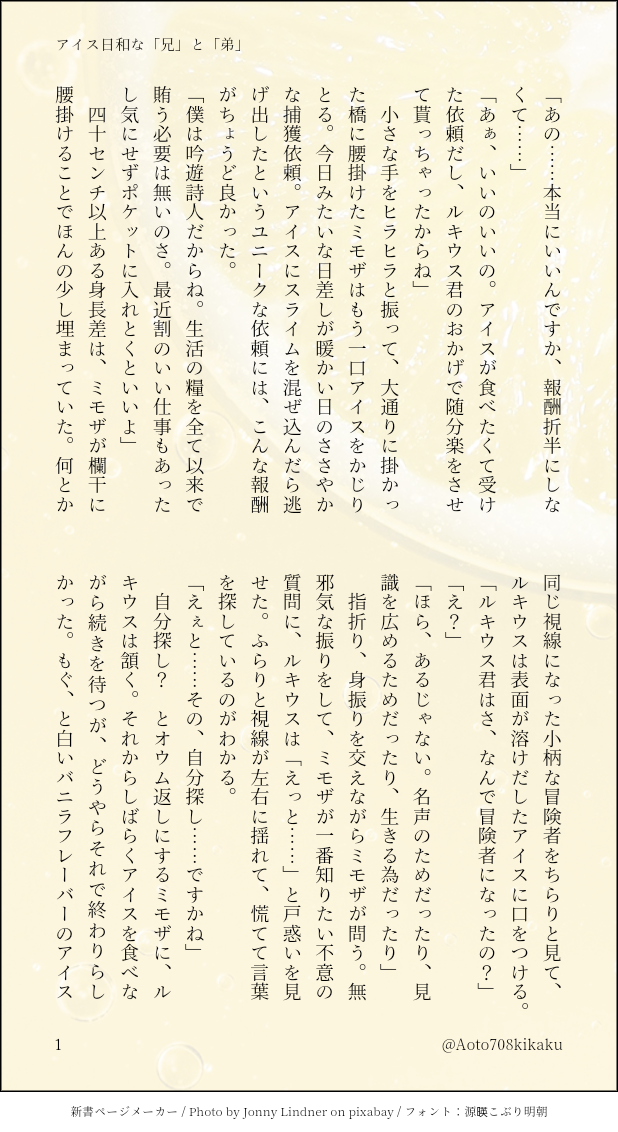 アイス日和な「兄」と「弟」

「あの……本当にいいんですか、報酬折半にしなくて……」

「あぁ、いいのいいの。アイスが食べたくて受けた依頼だし、ルキウス君のおかげで随分楽をさせて貰っちゃったからね」

小さな手をヒラヒラと振って、大通りに掛かった橋に腰掛けたミモザはもう一口アイスをかじりとる。今日みたいな日差しが暖かい日のささやかな捕獲依頼。アイスにスライムを混ぜ込んだら逃げ出したというユニークな依頼には、こんな報酬がちょうど良かった。

「僕は吟遊詩人だからね。生活の糧を全て以来で賄う必要は無いのさ。最近割のいい仕事もあったし気にせずポケットに入れとくといいよ」

四十センチ以上ある身長差は、ミモザが欄干に腰掛けることでほんの少し埋まっていた。何とか同じ視線になった小柄な冒険者をちらりと見て、ルキウスは表面が溶けだしたアイスに口をつける。

「ルキウス君はさ、なんで冒険者になったの？」

「え？」

「ほら、あるじゃない。名声のためだったり、見識を広めるためだったり、生きる為だったり」

指折り、身振りを交えながらミモザが問う。無邪気な振りをして、ミモザが一番知りたい不意の質問に、ルキウスは「えっと……」と戸惑いを見せた。ふらりと視線が左右に揺れて、慌てて言葉を探しているのがわかる。

「えぇと……その、自分探し……ですかね」

自分探し？　とオウム返しにするミモザに、ルキウスは頷く。それからしばらくアイスを食べながら続きを待つが、どうやらそれで終わりらしかった。もぐ、と白いバニラフレーバーのアイス

1

@Aoto708kikaku

新書ページメーカー / Photo by Jonny Lindner on pixabay / フォント：源暎こぶり明朝